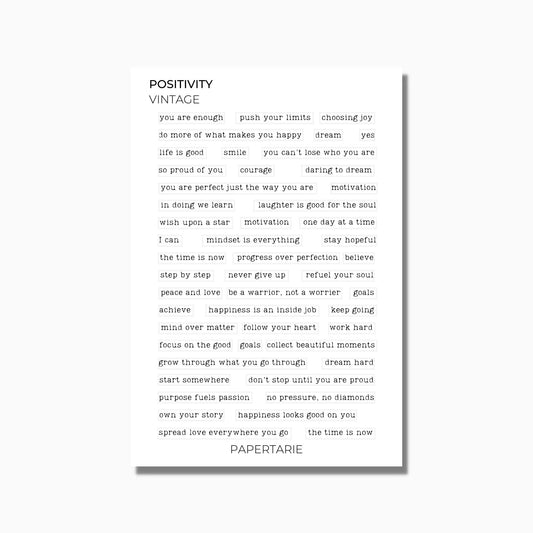 POSITIVITY
VINTAGE

you are enough
push your limits
choosing joy
do more of what makes you happy
dream
yes
life is good
smile
you can't lose who you are
so proud of you
courage
daring to dream
you are perfect just the way you are
motivation
in doing we learn
laughter is good for the soul
wish upon a star
motivation
one day at a time
I can
mindset is everything
stay hopeful
the time is now
progress over perfection
believe
step by step
never give up
refuel your soul
peace and love
be a warrior, not a worrier
goals
achieve
happiness is an inside job
keep going
mind over matter
follow your heart
work hard
focus on the good
goals
collect beautiful moments
grow through what you go through
dream hard
start somewhere
don't stop until you are proud
purpose fuels passion
no pressure, no diamonds
own your story
happiness looks good on you
spread love everywhere you go
the time is now

PAPERTARIE